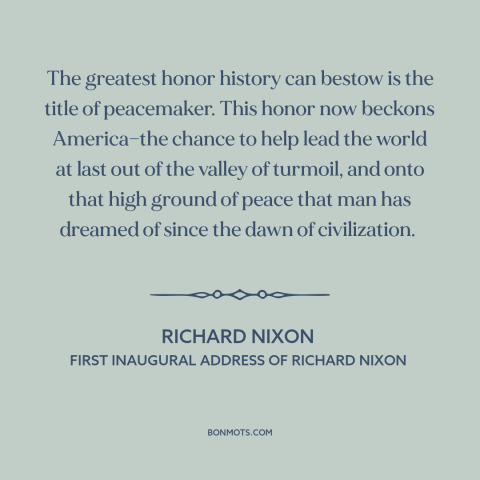 The greatest honor history can bestow is the title of peacemaker. This honor now beckons America–the chance to help lead the world at last out of the valley of turmoil, and onto that high ground of peace that man has dreamed of since the dawn of civilization.

RICHARD NIXON
FIRST INAUGURAL ADDRESS OF RICHARD NIXON

BONMOTS.COM